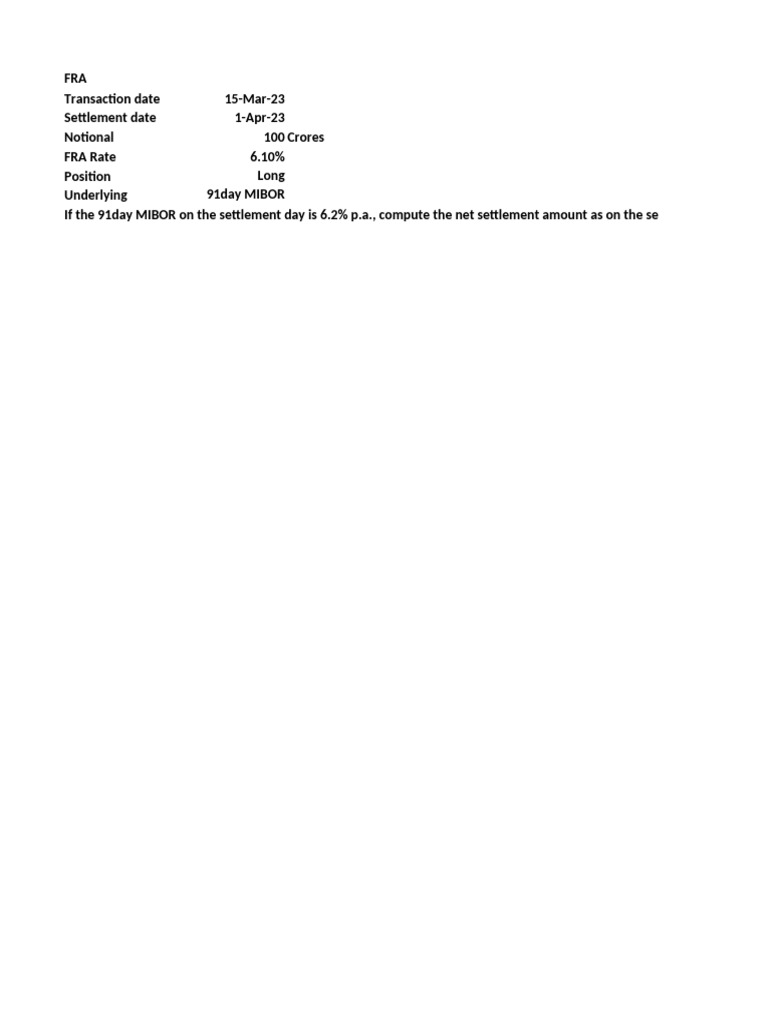 FRA

| | |
|---|---|
| Transaction date | 15-Mar-23 |
| Settlement date | 1-Apr-23 |
| Notional | 100 Crores |
| FRA Rate | 6.10% |
| Position | Long |
| Underlying | 91day MIBOR |

If the 91day MIBOR on the settlement day is 6.2% p.a., compute the net settlement amount as on the se